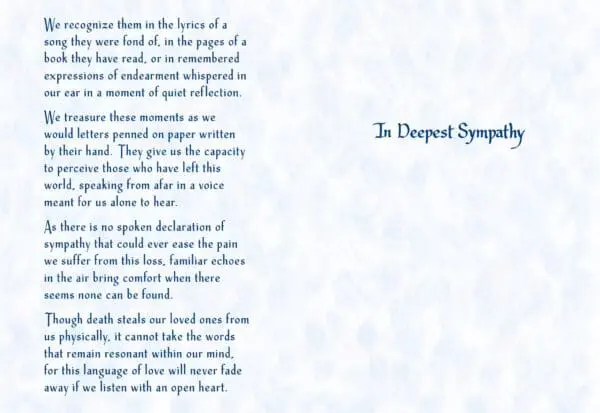 We recognize them in the lyrics of a song they were fond of, in the pages of a book they have read, or in remembered expressions of endearment whispered in our ear in a moment of quiet reflection.

We treasure these moments as we would letters penned on paper written by their hand. They give us the capacity to perceive those who have left this world, speaking from afar in a voice meant for us alone to hear.

As there is no spoken declaration of sympathy that could ever ease the pain we suffer from this loss, familiar echoes in the air bring comfort when there seems none can be found.

Though death steals our loved ones from us physically, it cannot take the words that remain resonant within our mind, for this language of love will never fade away if we listen with an open heart.

In Deepest Sympathy